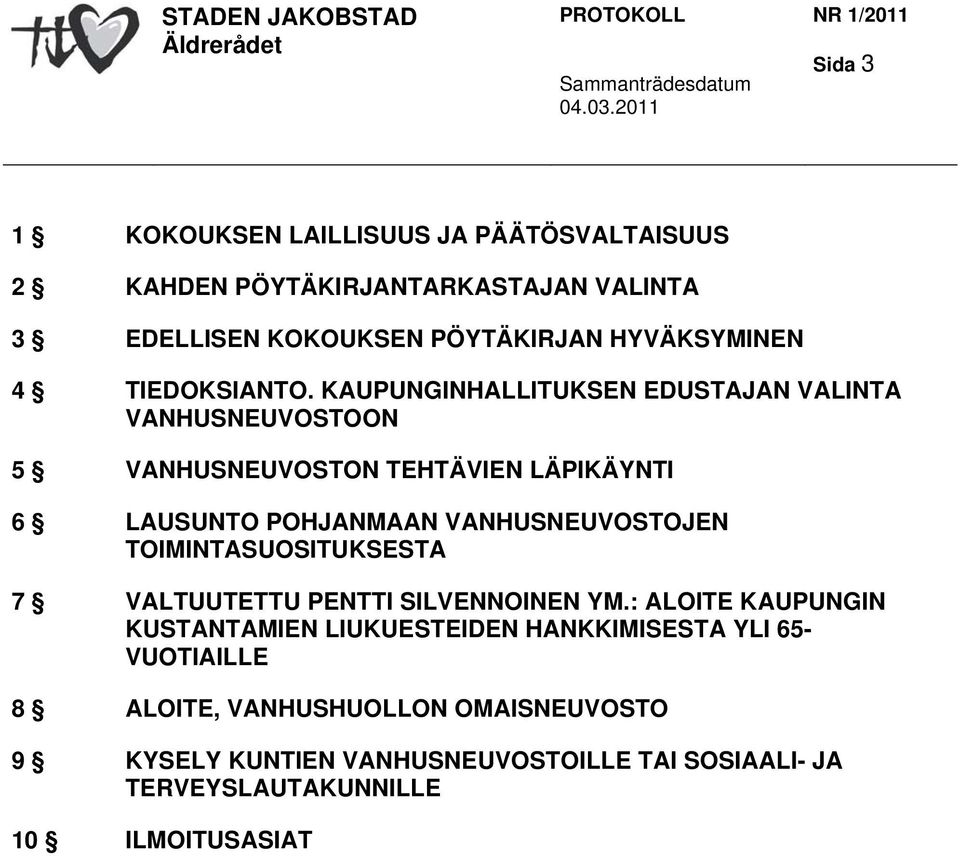 STADEN JAKOBSTAD
Äldrerådet

PROTOKOLL

NR 1/2011

Sida 3

Sammanträdesdatum
04.03.2011

1 § KOKOUKSEN LAILLISUUS JA PÄÄTÖSVALTAISUUS

2 § KAHDEN PÖYTÄKIRJANTARKASTAJAN VALINTA

3 § EDELLISEN KOKOUKSEN PÖYTÄKIRJAN HYVÄKSYMINEN

4 § TIEDOKSIANTO. KAUPUNGINHALLITUKSEN EDUSTAJAN VALINTA VANHUSNEUVOSTOON

5 § VANHUSNEUVOSTON TEHTÄVIEN LÄPIKÄYNTI

6 § LAUSUNTO POHJANMAAN VANHUSNEUVOSTOJEN TOIMINTASUOSITUKSESTA

7 § VALTUUTETTU PENTTI SILVENNOINEN YM.: ALOITE KAUPUNGIN KUSTANTAMIEN LIUKUESTEIDEN HANKKIMISESTA YLI 65-VUOTIAILLE

8 § ALOITE, VANHUSHUOLLON OMAISNEUVOSTO

9 § KYSELY KUNTIEN VANHUSNEUVOSTOILLE TAI SOSIAALI- JA TERVEYSLAUTAKUNNILLE

10 § ILMOITUSASIAT